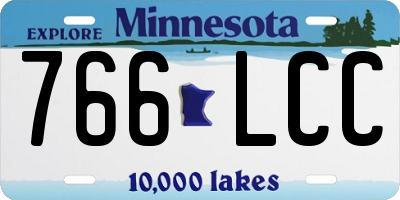 EXPLORE Minnesota

766 LCC

10,000 lakes